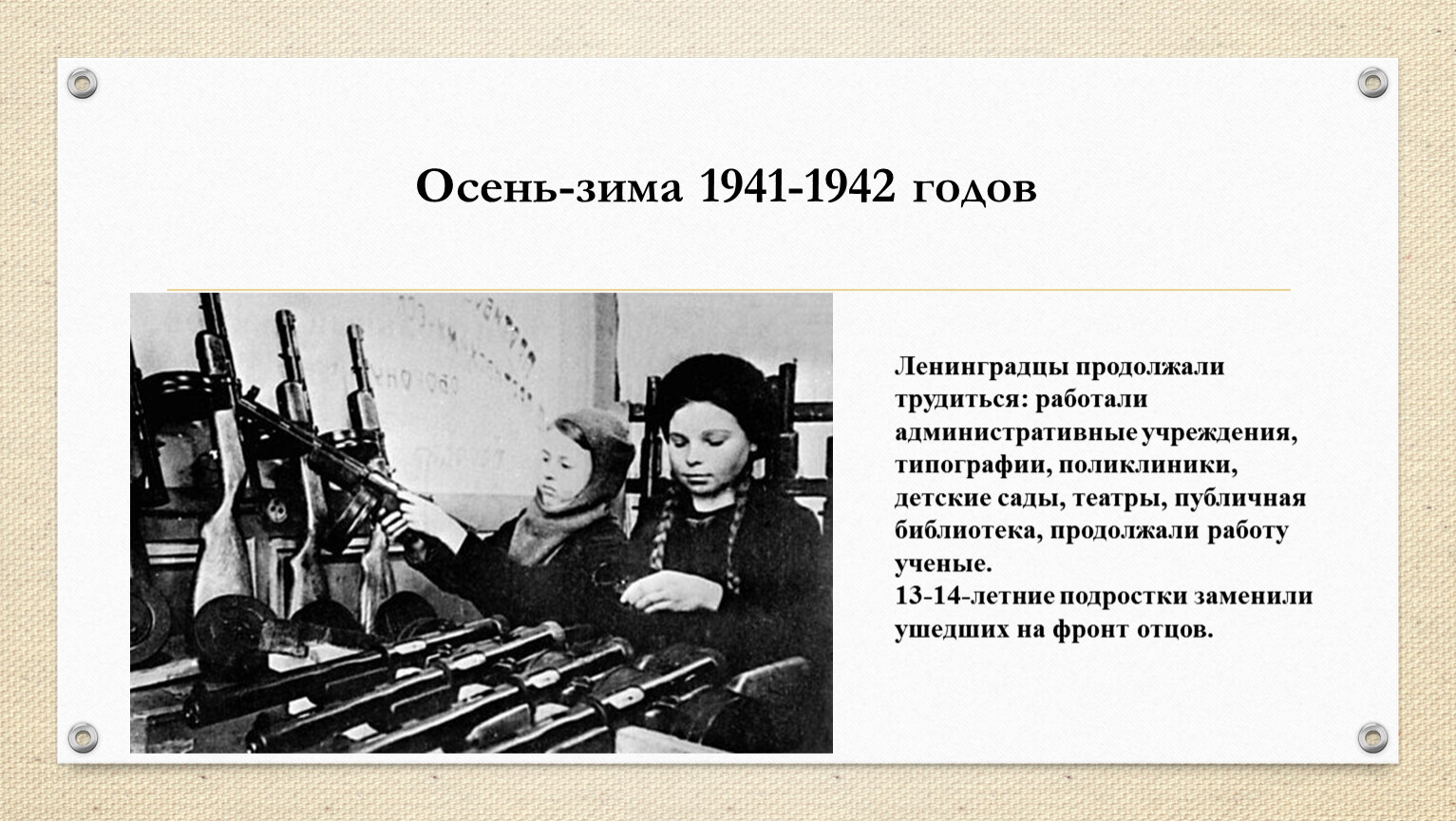 Осень-зима 1941-1942 годов

Ленинградцы продолжали трудиться: работали административные учреждения, типографии, поликлиники, детские сады, театры, публичная библиотека, продолжали работу ученые.
13-14-летние подростки заменили ушедших на фронт отцов.